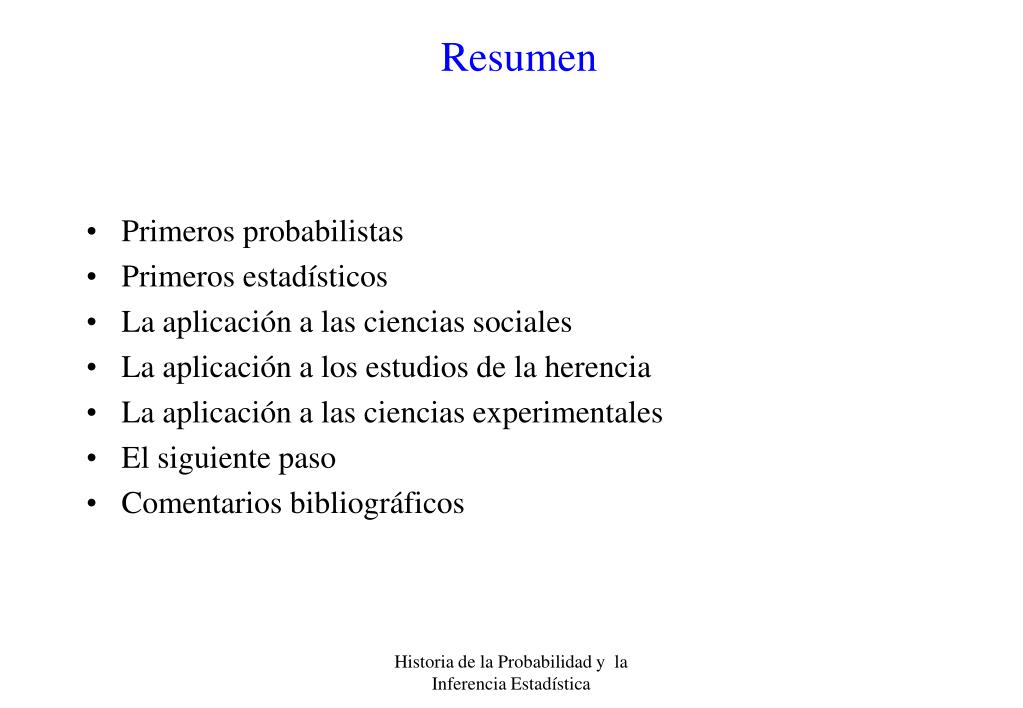 Resumen

• Primeros probabilistas
• Primeros estadísticos
• La aplicación a las ciencias sociales
• La aplicación a los estudios de la herencia
• La aplicación a las ciencias experimentales
• El siguiente paso
• Comentarios bibliográficos

Historia de la Probabilidad y la Inferencia Estadística